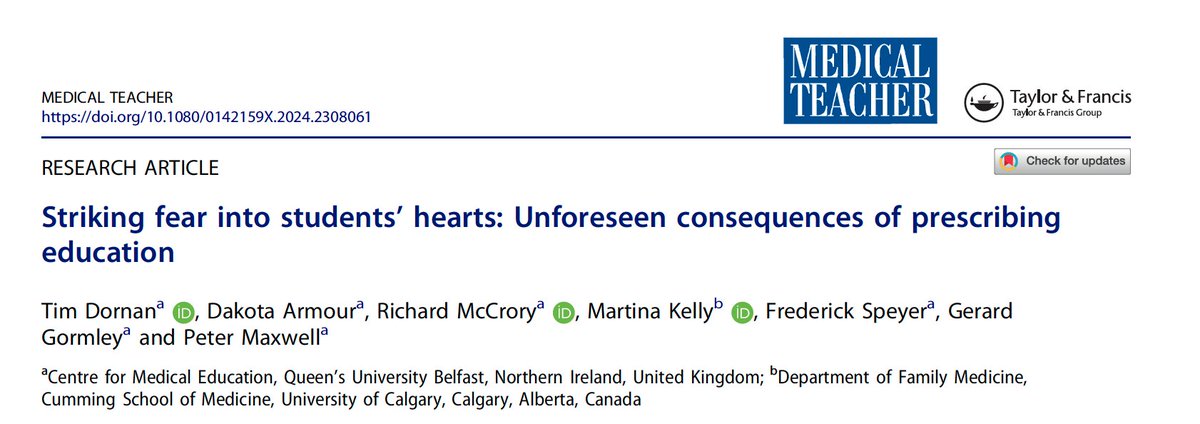 MEDICAL TEACHER
https://doi.org/10.1080/0142159X.2024.2308061

MEDICAL TEACHER

Taylor & Francis
Taylor & Francis Group

RESEARCH ARTICLE

Check for updates

Striking fear into students' hearts: Unforeseen consequences of prescribing education

Tim Dornan$^{a}$, Dakota Armour$^{a}$, Richard McCrory$^{a}$, Martina Kelly$^{b}$, Frederick Speyer$^{a}$, Gerard Gormley$^{a}$ and Peter Maxwell$^{a}$

$^{a}$Centre for Medical Education, Queen's University Belfast, Northern Ireland, United Kingdom; $^{b}$Department of Family Medicine, Cumming School of Medicine, University of Calgary, Calgary, Alberta, Canada